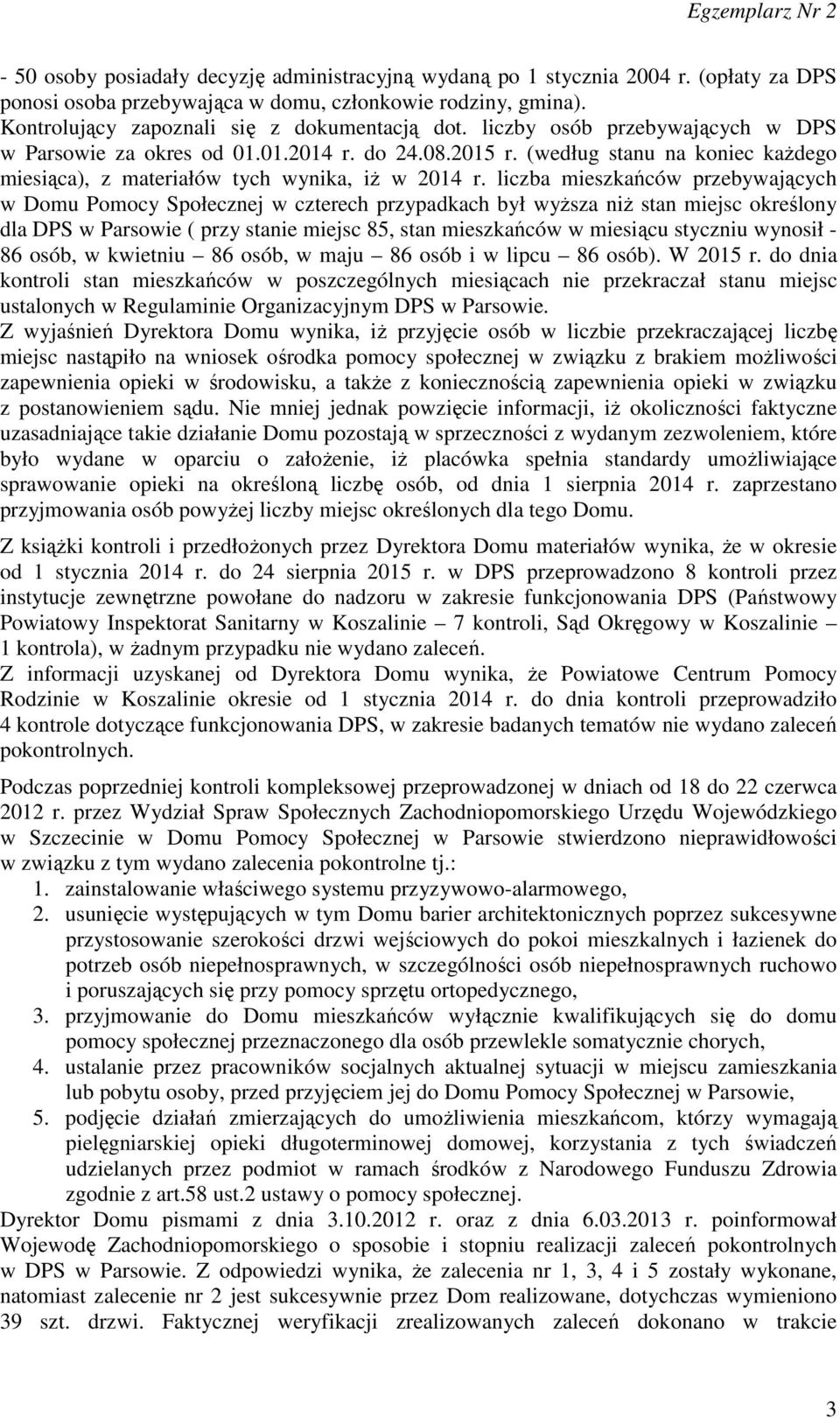 Egzemplarz Nr 2

- 50 osoby posiadały decyzję administracyjną wydaną po 1 stycznia 2004 r. (opłaty za DPS ponosi osoba przebywająca w domu, członkowie rodziny, gmina).
Kontrolujący zapoznali się z dokumentacją dot. liczby osób przebywających w DPS w Parsowie za okres od 01.01.2014 r. do 24.08.2015 r. (według stanu na koniec każdego miesiąca), z materiałów tych wynika, iż w 2014 r. liczba mieszkańców przebywających w Domu Pomocy Społecznej w czterech przypadkach był wyższa niż stan miejsc określony dla DPS w Parsowie ( przy stanie miejsc 85, stan mieszkańców w miesiącu styczniu wynosił - 86 osób, w kwietniu – 86 osób, w maju – 86 osób i w lipcu – 86 osób). W 2015 r. do dnia kontroli stan mieszkańców w poszczególnych miesiącach nie przekraczał stanu miejsc ustalonych w Regulaminie Organizacyjnym DPS w Parsowie.
Z wyjaśnień Dyrektora Domu wynika, iż przyjęcie osób w liczbie przekraczającej liczbę miejsc nastąpiło na wniosek ośrodka pomocy społecznej w związku z brakiem możliwości zapewnienia opieki w środowisku, a także z koniecznością zapewnienia opieki w związku z postanowieniem sądu. Nie mniej jednak powzięcie informacji, iż okoliczności faktyczne uzasadniające takie działanie Domu pozostają w sprzeczności z wydanym zezwoleniem, które było wydane w oparciu o założenie, iż placówka spełnia standardy umożliwiające sprawowanie opieki na określoną liczbę osób, od dnia 1 sierpnia 2014 r. zaprzestano przyjmowania osób powyżej liczby miejsc określonych dla tego Domu.

Z książki kontroli i przedłożonych przez Dyrektora Domu materiałów wynika, że w okresie od 1 stycznia 2014 r. do 24 sierpnia 2015 r. w DPS przeprowadzono 8 kontroli przez instytucje zewnętrzne powołane do nadzoru w zakresie funkcjonowania DPS (Państwowy Powiatowy Inspektorat Sanitarny w Koszalinie – 7 kontroli, Sąd Okręgowy w Koszalinie – 1 kontrola), w żadnym przypadku nie wydano zaleceń.
Z informacji uzyskanej od Dyrektora Domu wynika, że Powiatowe Centrum Pomocy Rodzinie w Koszalinie okresie od 1 stycznia 2014 r. do dnia kontroli przeprowadziło 4 kontrole dotyczące funkcjonowania DPS, w zakresie badanych tematów nie wydano zaleceń pokontrolnych.

Podczas poprzedniej kontroli kompleksowej przeprowadzonej w dniach od 18 do 22 czerwca 2012 r. przez Wydział Spraw Społecznych Zachodniopomorskiego Urzędu Wojewódzkiego w Szczecinie w Domu Pomocy Społecznej w Parsowie stwierdzono nieprawidłowości w związku z tym wydano zalecenia pokontrolne tj.:
1. zainstalowanie właściwego systemu przyzywowo-alarmowego,
2. usunięcie występujących w tym Domu barier architektonicznych poprzez sukcesywne przystosowanie szerokości drzwi wejściowych do pokoi mieszkalnych i łazienek do potrzeb osób niepełnosprawnych, w szczególności osób niepełnosprawnych ruchowo i poruszających się przy pomocy sprzętu ortopedycznego,
3. przyjmowanie do Domu mieszkańców wyłącznie kwalifikujących się do domu pomocy społecznej przeznaczonego dla osób przewlekle somatycznie chorych,
4. ustalanie przez pracowników socjalnych aktualnej sytuacji w miejscu zamieszkania lub pobytu osoby, przed przyjęciem jej do Domu Pomocy Społecznej w Parsowie,
5. podjęcie działań zmierzających do umożliwienia mieszkańcom, którzy wymagają pielęgniarskiej opieki długoterminowej domowej, korzystania z tych świadczeń udzielanych przez podmiot w ramach środków z Narodowego Funduszu Zdrowia zgodnie z art.58 ust.2 ustawy o pomocy społecznej.
Dyrektor Domu pismami z dnia 3.10.2012 r. oraz z dnia 6.03.2013 r. poinformował Wojewodę Zachodniopomorskiego o sposobie i stopniu realizacji zaleceń pokontrolnych w DPS w Parsowie. Z odpowiedzi wynika, że zalecenia nr 1, 3, 4 i 5 zostały wykonane, natomiast zalecenie nr 2 jest sukcesywnie przez Dom realizowane, dotychczas wymieniono 39 szt. drzwi. Faktycznej weryfikacji zrealizowanych zaleceń dokonano w trakcie

3